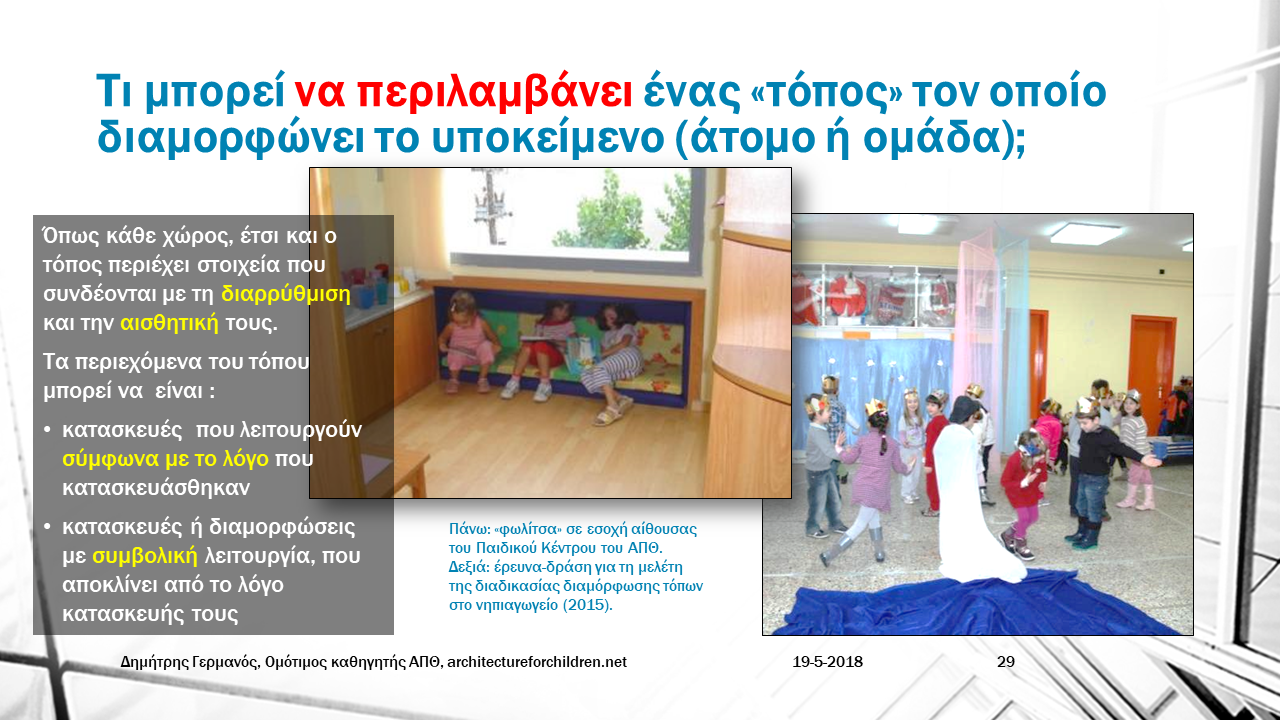 Τι μπορεί να περιλαμβάνει ένας «τόπος» τον οποίο διαμορφώνει το υποκείμενο (άτομο ή ομάδα);

Όπως κάθε χώρος, έτσι και ο τόπος περιέχει στοιχεία που συνδέονται με τη διαρρύθμιση και την αισθητική τους.

Τα περιεχόμενα του τόπου μπορεί να είναι :

• κατασκευές που λειτουργούν σύμφωνα με το λόγο που κατασκευάσθηκαν

• κατασκευές ή διαμορφώσεις με συμβολική λειτουργία, που αποκλίνει από το λόγο κατασκευής τους

Πάνω: «φωλίτσα» σε εσοχή αίθουσας του Παιδικού Κέντρου του ΑΠΘ.
Δεξιά: έρευνα-δράση για τη μελέτη της διαδικασίας διαμόρφωσης τόπων στο νηπιαγωγείο (2015).

Δημήτρης Γερμανός, Ομότιμος καθηγητής ΑΠΘ, architectureforchildren.net

19-5-2018

29